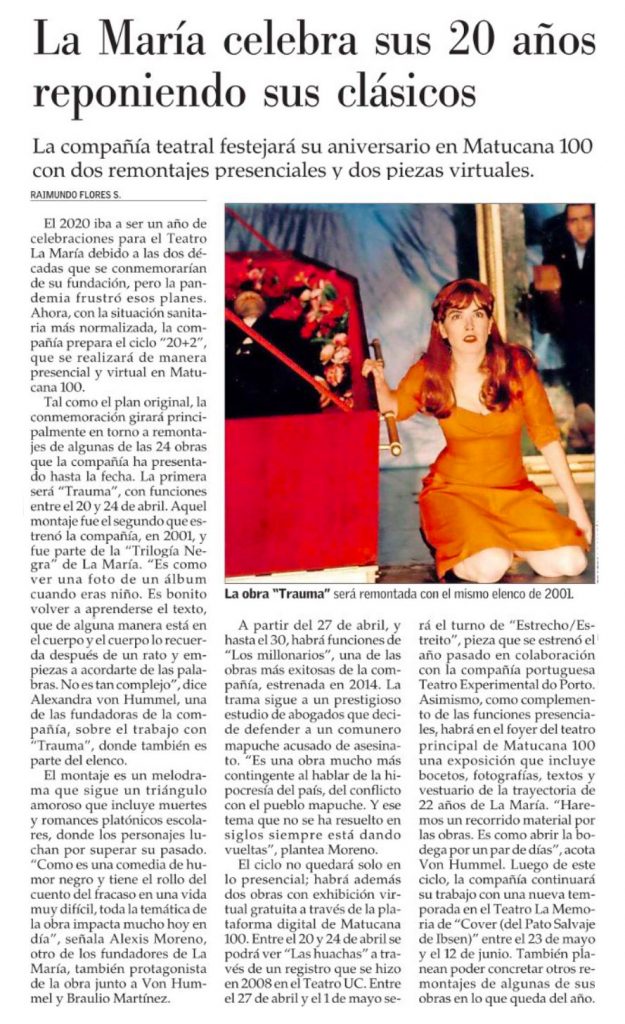 La María celebra sus 20 años reponiendo sus clásicos

La compañía teatral festejará su aniversario en Matucana 100 con dos remontajes presenciales y dos piezas virtuales.

RAIMUNDO FLORES S.

El 2020 iba a ser un año de celebraciones para el Teatro La María debido a las dos décadas que se conmemorarían de su fundación, pero la pandemia frustró esos planes. Ahora, con la situación sanitaria más normalizada, la compañía prepara el ciclo "20+2", que se realizará de manera presencial y virtual en Matucana 100.

Tal como el plan original, la conmemoración girará principalmente en torno a remontajes de algunas de las 24 obras que la compañía ha presentado hasta la fecha. La primera será "Trauma", con funciones entre el 20 y 24 de abril. Aquel montaje fue el segundo que estrenó la compañía, en 2001, y fue parte de la "Trilogía Negra" de La María. "Es como ver una foto de un álbum cuando eras niño. Es bonito volver a aprenderse el texto, que de alguna manera está en el cuerpo y el cuerpo lo recuerda después de un rato y empiezas a acordarte de las palabras. No es tan complejo", dice Alexandra von Hummel, una de las fundadoras de la compañía, sobre el trabajo con "Trauma", donde también es parte del elenco.

El montaje es un melodrama que sigue un triángulo amoroso que incluye muertes y romances platónicos escolares, donde los personajes luchan por superar su pasado. "Como es una comedia de humor negro y tiene el rollo del cuento del fracaso en una vida muy difícil, toda la temática de la obra impacta mucho hoy en día", señala Alexis Moreno, otro de los fundadores de La María, también protagonista de la obra junto a Von Hummel y Braulio Martínez.

La obra "Trauma" será remontada con el mismo elenco de 2001.

A partir del 27 de abril, y hasta el 30, habrá funciones de "Los millonarios", una de las obras más exitosas de la compañía, estrenada en 2014. La trama sigue a un prestigioso estudio de abogados que decide defender a un comunero mapuche acusado de asesinato. "Es una obra mucho más contingente al hablar de la hipocresía del país, del conflicto con el pueblo mapuche. Y ese tema que no se ha resuelto en siglos siempre está dando vueltas", plantea Moreno.

El ciclo no quedará solo en lo presencial; habrá además dos obras con exhibición virtual gratuita a través de la plataforma digital de Matucana 100. Entre el 20 y 24 de abril se podrá ver "Las huachas" a través de un registro que se hizo en 2008 en el Teatro UC. Entre el 27 de abril y el 1 de mayo será el turno de "Estrecho/Estreito", pieza que se estrenó el año pasado en colaboración con la compañía portuguesa Teatro Experimental do Porto. Asimismo, como complemento de las funciones presenciales, habrá en el foyer del teatro principal de Matucana 100 una exposición que incluye bocetos, fotografías, textos y vestuario de la trayectoria de 22 años de La María. "Haremos un recorrido material por las obras. Es como abrir la bodega por un par de días", acota Von Hummel. Luego de este ciclo, la compañía continuará su trabajo con una nueva temporada en el Teatro La Memoria de "Cover (del Pato Salvaje de Ibsen)" entre el 23 de mayo y el 12 de junio. También planean poder concretar otros remontajes de algunas de sus obras en lo que queda del año.